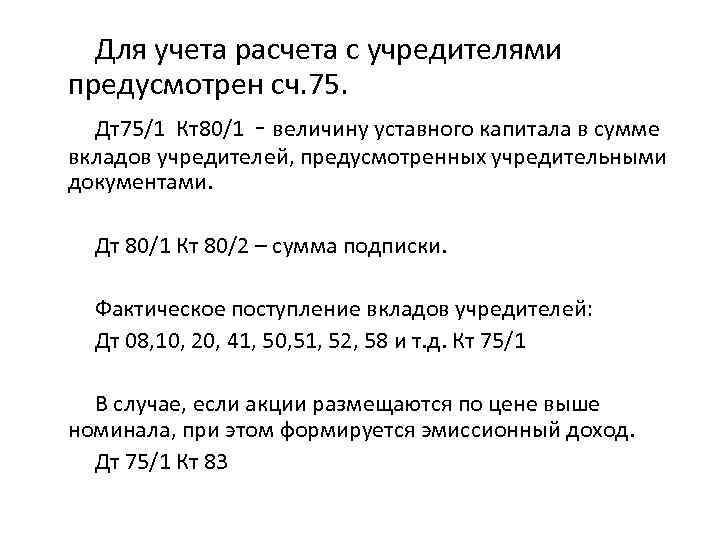 Для учета расчета с учредителями предусмотрен сч.75.

Дт75/1 Кт80/1 - величину уставного капитала в сумме вкладов учредителей, предусмотренных учредительными документами.

Дт 80/1 Кт 80/2 – сумма подписки.

Фактическое поступление вкладов учредителей:

Дт 08,10, 20, 41, 50,51, 52, 58 и т.д. Кт 75/1

В случае, если акции размещаются по цене выше номинала, при этом формируется эмиссионный доход.

Дт 75/1 Кт 83